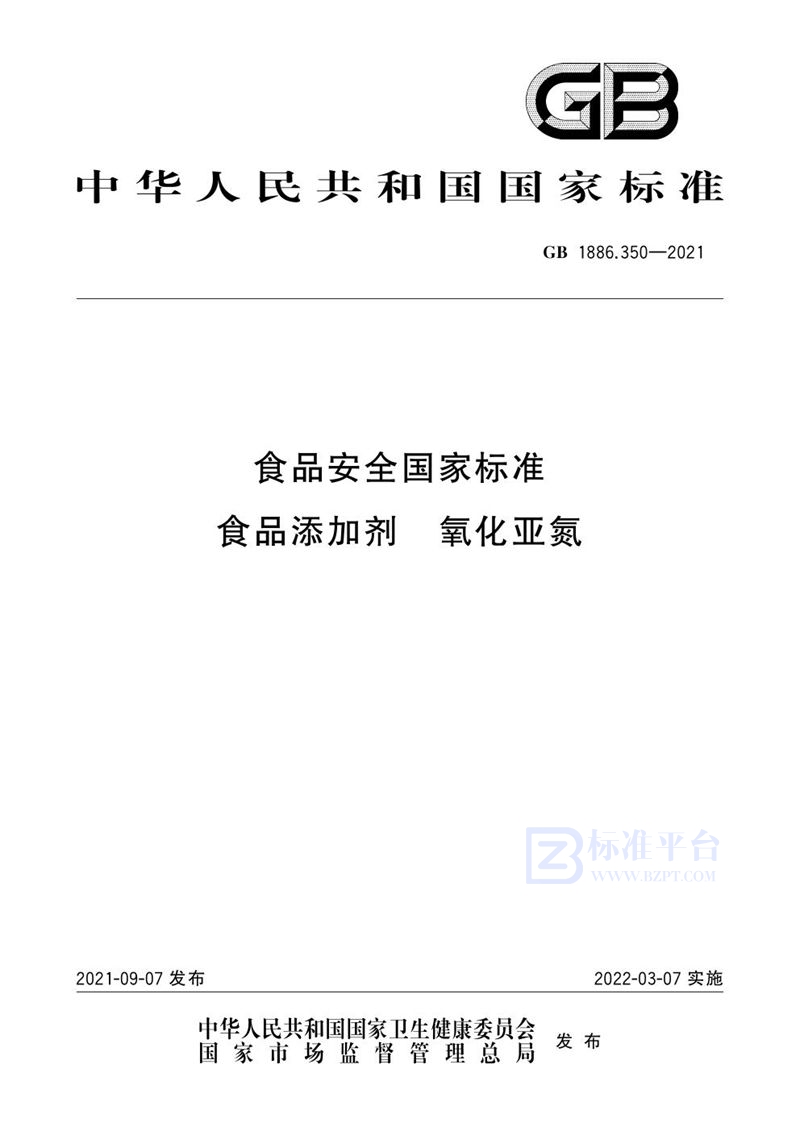 GB

中华人民共和国国家标准

GB 1886.350—2021

食品安全国家标准
食品添加剂　氧化亚氮

标准平台
WWW.BZPT.COM

2021-09-07 发布

2022-03-07 实施

中华人民共和国国家卫生健康委员会
国家市场监督管理总局
发布